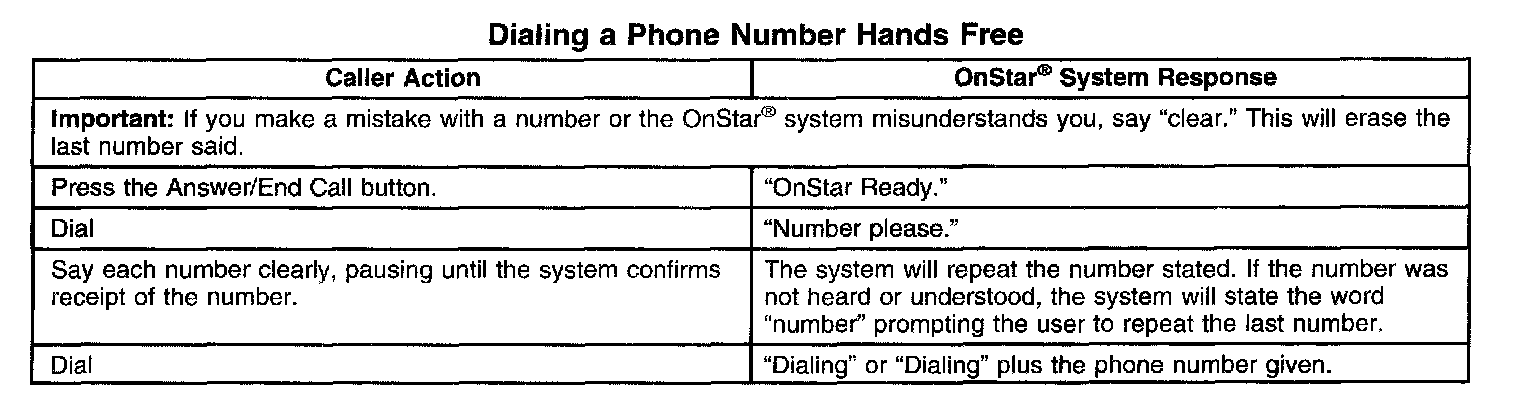 Dialing a Phone Number Hands Free

| Caller Action | OnStar® System Response |
|---|---|
| Important: If you make a mistake with a number or the OnStar® system misunderstands you, say "clear." This will erase the last number said. | |
| Press the Answer/End Call button. | "OnStar Ready." |
| Dial | "Number please." |
| Say each number clearly, pausing until the system confirms receipt of the number. | The system will repeat the number stated. If the number was not heard or understood, the system will state the word "number" prompting the user to repeat the last number. |
| Dial | "Dialing" or "Dialing" plus the phone number given. |